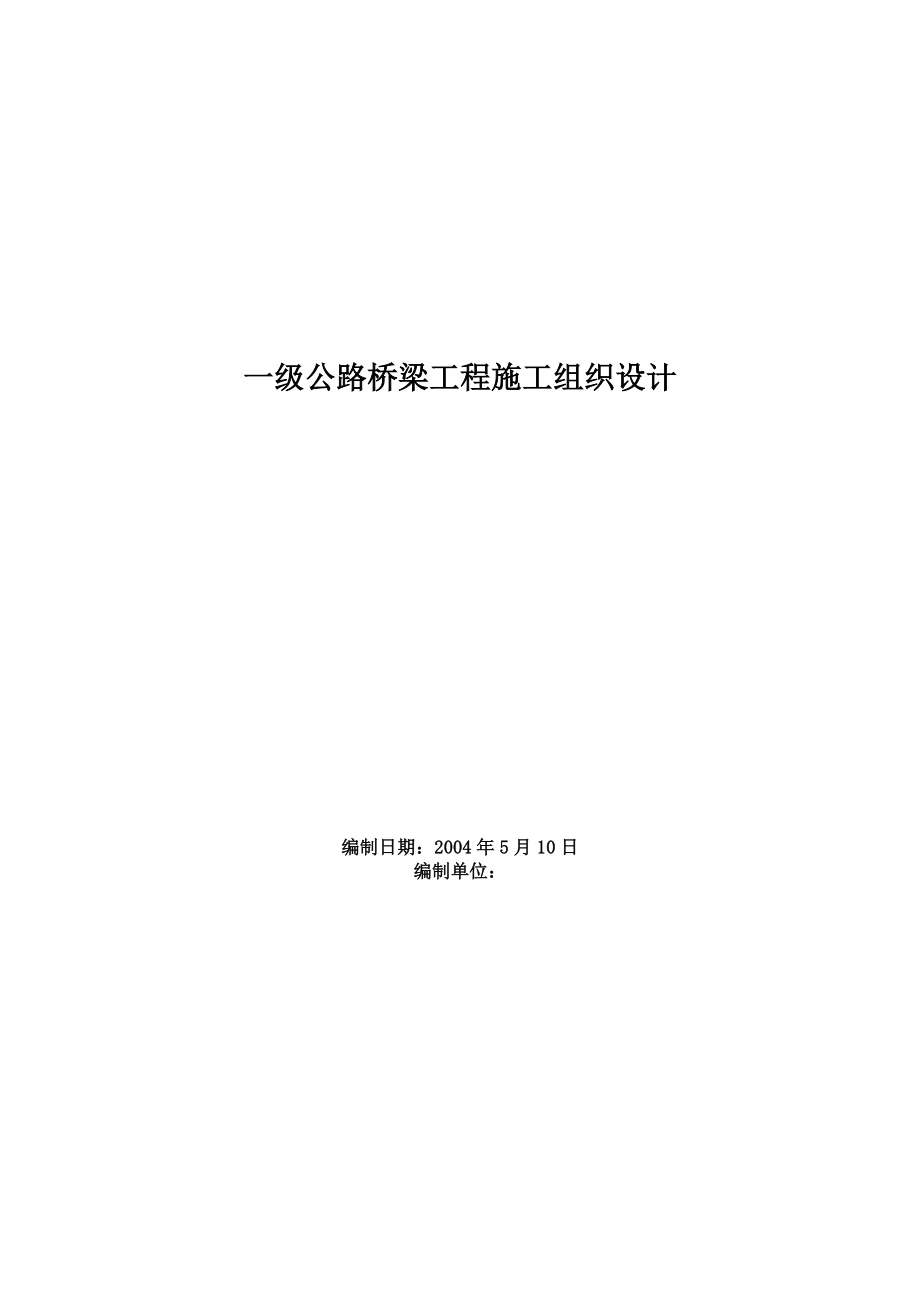 一级公路桥梁工程施工组织设计

编制日期：2004 年 5 月 10 日
编制单位：